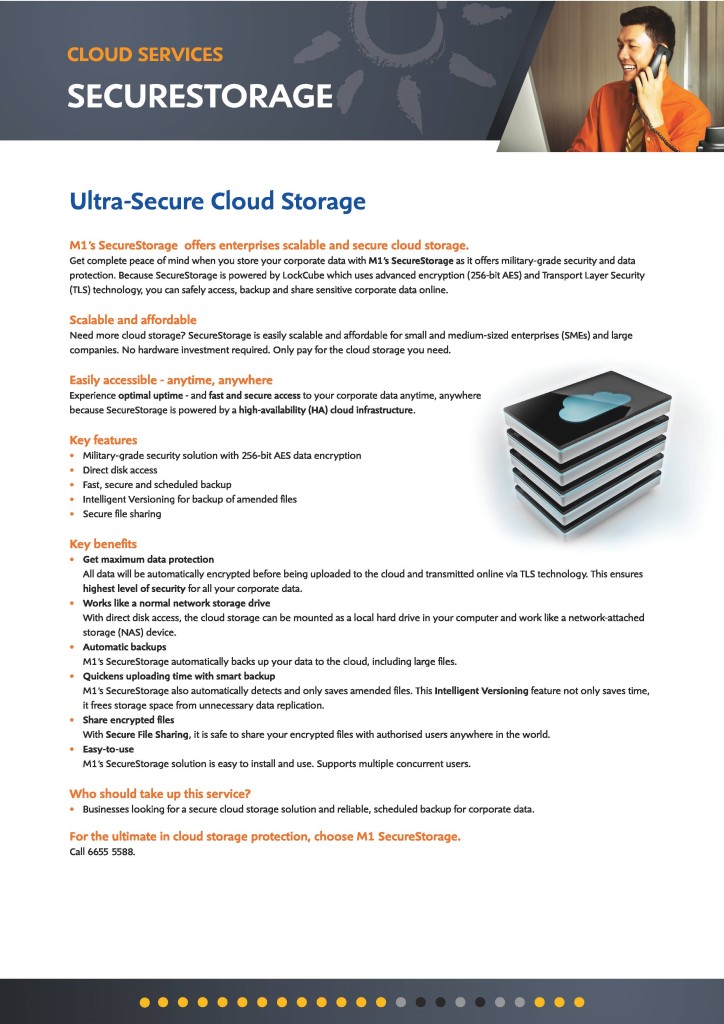 CLOUD SERVICES
SECURESTORAGE

Ultra-Secure Cloud Storage

M1's SecureStorage offers enterprises scalable and secure cloud storage.
Get complete peace of mind when you store your corporate data with M1's SecureStorage as it offers military-grade security and data protection. Because SecureStorage is powered by LockCube which uses advanced encryption (256-bit AES) and Transport Layer Security (TLS) technology, you can safely access, backup and share sensitive corporate data online.

Scalable and affordable
Need more cloud storage? SecureStorage is easily scalable and affordable for small and medium-sized enterprises (SMEs) and large companies. No hardware investment required. Only pay for the cloud storage you need.

Easily accessible - anytime, anywhere
Experience optimal uptime - and fast and secure access to your corporate data anytime, anywhere because SecureStorage is powered by a high-availability (HA) cloud infrastructure.

Key features
• Military-grade security solution with 256-bit AES data encryption
• Direct disk access
• Fast, secure and scheduled backup
• Intelligent Versioning for backup of amended files
• Secure file sharing

Key benefits
• Get maximum data protection
All data will be automatically encrypted before being uploaded to the cloud and transmitted online via TLS technology. This ensures highest level of security for all your corporate data.
• Works like a normal network storage drive
With direct disk access, the cloud storage can be mounted as a local hard drive in your computer and work like a network-attached storage (NAS) device.
• Automatic backups
M1's SecureStorage automatically backs up your data to the cloud, including large files.
• Quickens uploading time with smart backup
M1's SecureStorage also automatically detects and only saves amended files. This Intelligent Versioning feature not only saves time, it frees storage space from unnecessary data replication.
• Share encrypted files
With Secure File Sharing, it is safe to share your encrypted files with authorised users anywhere in the world.
• Easy-to-use
M1's SecureStorage solution is easy to install and use. Supports multiple concurrent users.

Who should take up this service?
• Businesses looking for a secure cloud storage solution and reliable, scheduled backup for corporate data.

For the ultimate in cloud storage protection, choose M1 SecureStorage.
Call 6655 5588.